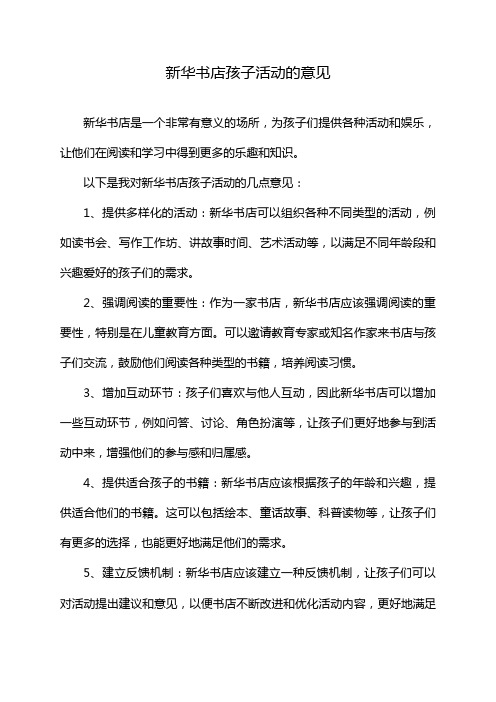 新华书店孩子活动的意见

新华书店是一个非常有意义的场所，为孩子们提供各种活动和娱乐，让他们在阅读和学习中得到更多的乐趣和知识。

以下是我对新华书店孩子活动的几点意见：

1、提供多样化的活动：新华书店可以组织各种不同类型的活动，例如读书会、写作工作坊、讲故事时间、艺术活动等，以满足不同年龄段和兴趣爱好的孩子们的需求。

2、强调阅读的重要性：作为一家书店，新华书店应该强调阅读的重要性，特别是在儿童教育方面。可以邀请教育专家或知名作家来书店与孩子们交流，鼓励他们阅读各种类型的书籍，培养阅读习惯。

3、增加互动环节：孩子们喜欢与他人互动，因此新华书店可以增加一些互动环节，例如问答、讨论、角色扮演等，让孩子们更好地参与到活动中来，增强他们的参与感和归属感。

4、提供适合孩子的书籍：新华书店应该根据孩子的年龄和兴趣，提供适合他们的书籍。这可以包括绘本、童话故事、科普读物等，让孩子们有更多的选择，也能更好地满足他们的需求。

5、建立反馈机制：新华书店应该建立一种反馈机制，让孩子们可以对活动提出建议和意见，以便书店不断改进和优化活动内容，更好地满足